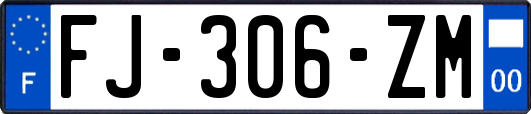 F

FJ-306-ZM

00